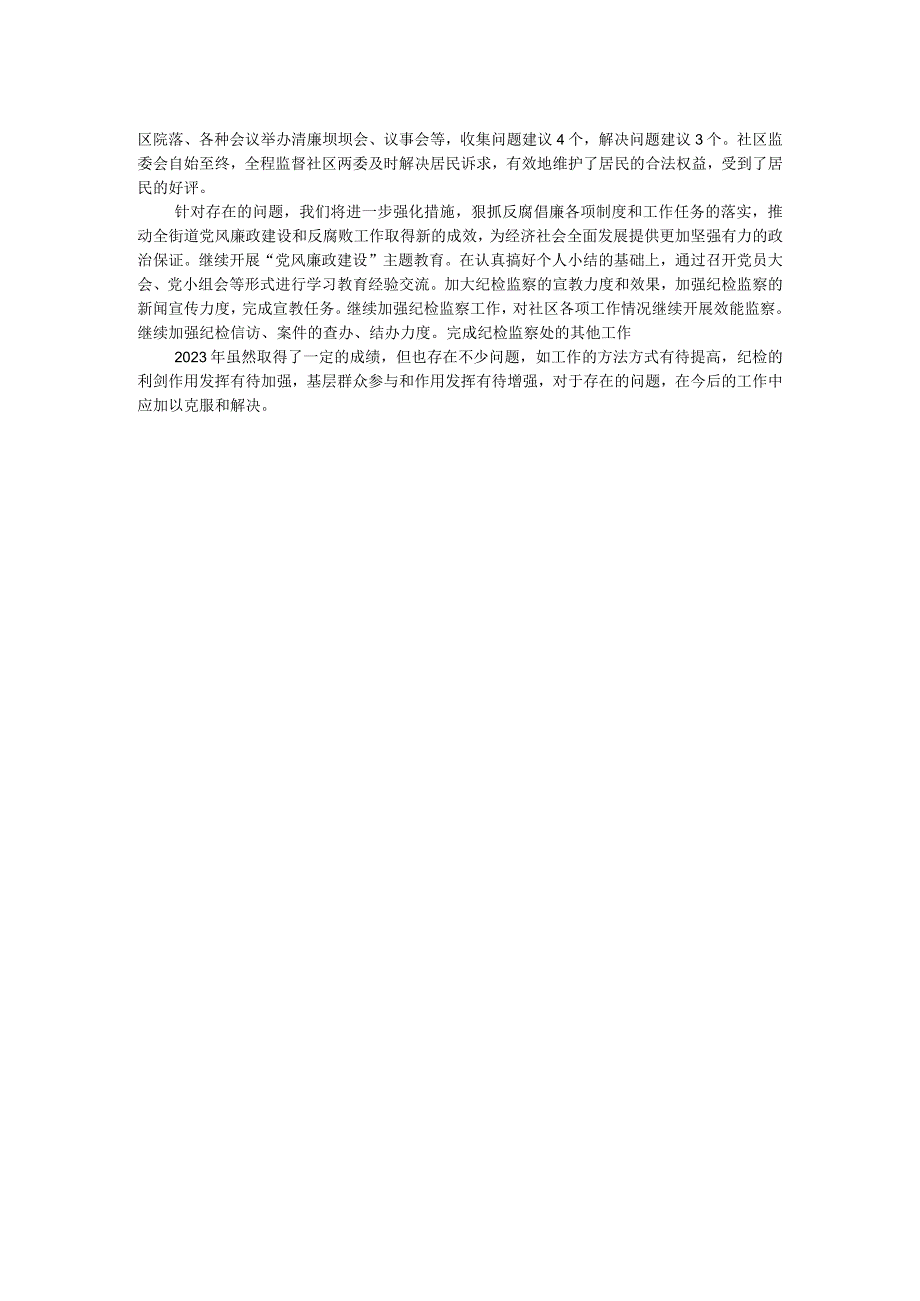 区院落、各种会议举办清廉坝坝会、议事会等，收集问题建议4个，解决问题建议3个。社区监委会自始至终，全程监督社区两委及时解决居民诉求，有效地维护了居民的合法权益，受到了居民的好评。

针对存在的问题，我们将进一步强化措施，狠抓反腐倡廉各项制度和工作任务的落实，推动全街道党风廉政建设和反腐败工作取得新的成效，为经济社会全面发展提供更加坚强有力的政治保证。继续开展“党风廉政建设”主题教育。在认真搞好个人小结的基础上，通过召开党员大会、党小组会等形式进行学习教育经验交流。加大纪检监察的宣教力度和效果，加强纪检监察的新闻宣传力度，完成宣教任务。继续加强纪检监察工作，对社区各项工作情况继续开展效能监察。继续加强纪检信访、案件的查办、结办力度。完成纪检监察处的其他工作

2023年虽然取得了一定的成绩，但也存在不少问题，如工作的方法方式有待提高，纪检的利剑作用发挥有待加强，基层群众参与和作用发挥有待增强，对于存在的问题，在今后的工作中应加以克服和解决。